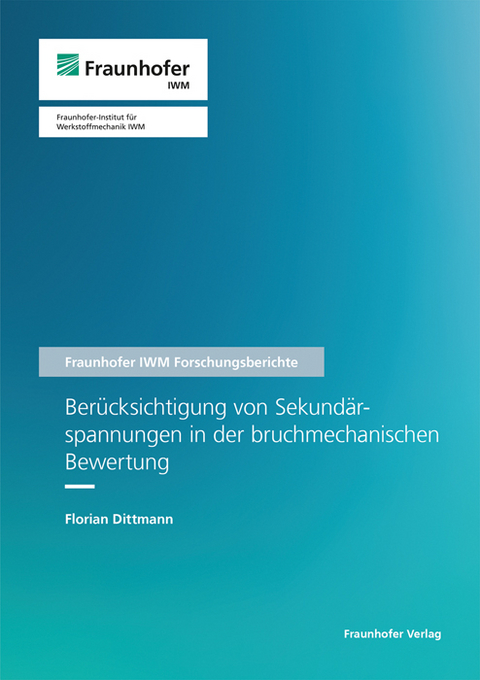 Fraunhofer
IWM

Fraunhofer-Institut für Werkstoffmechanik IWM

Fraunhofer IWM Forschungsberichte

Berücksichtigung von Sekundärspannungen in der bruchmechanischen Bewertung

Florian Dittmann

Fraunhofer Verlag